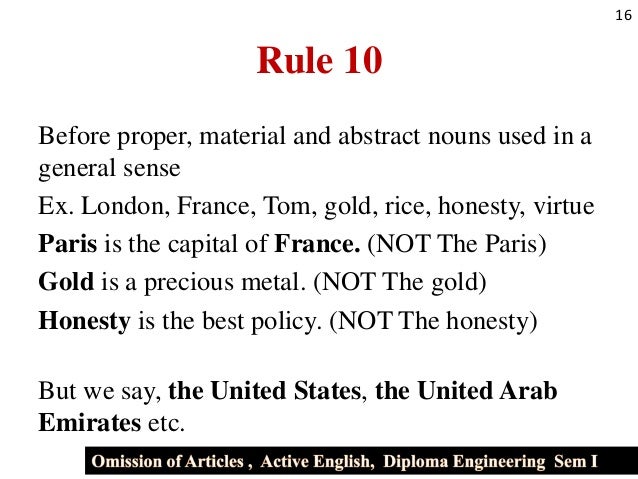 16

Rule 10

Before proper, material and abstract nouns used in a general sense

Ex. London, France, Tom, gold, rice, honesty, virtue

Paris is the capital of France. (NOT The Paris)

Gold is a precious metal. (NOT The gold)

Honesty is the best policy. (NOT The honesty)

But we say, the United States, the United Arab Emirates etc.

Omission of Articles , Active English, Diploma Engineering Sem I